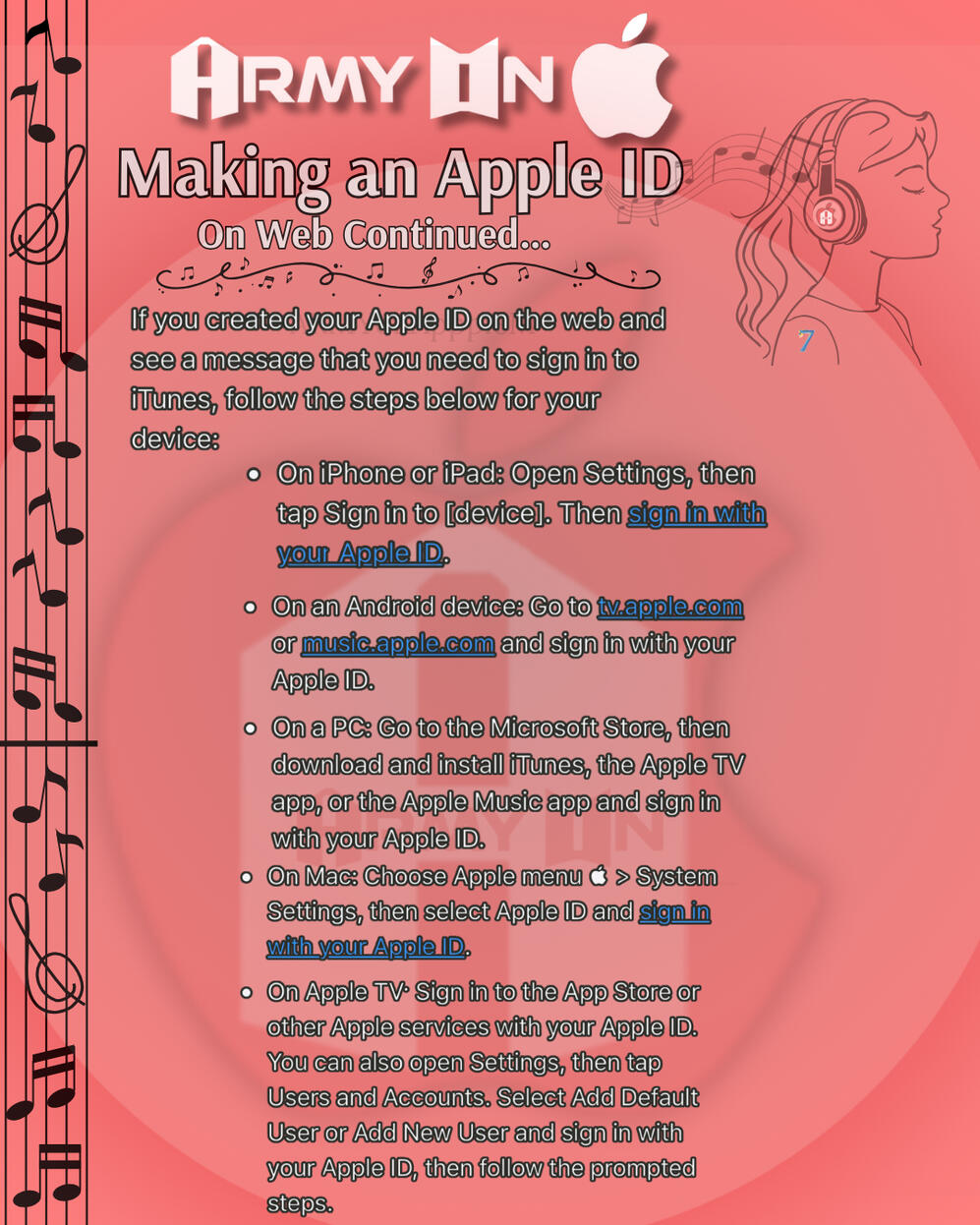 ARMY IN

Making an Apple ID

On Web Continued...

7

If you created your Apple ID on the web and see a message that you need to sign in to iTunes, follow the steps below for your device:

• On iPhone or iPad: Open Settings, then tap Sign in to [device]. Then sign in with your Apple ID.

• On an Android device: Go to tv.apple.com or music.apple.com and sign in with your Apple ID.

• On a PC: Go to the Microsoft Store, then download and install iTunes, the Apple TV app, or the Apple Music app and sign in with your Apple ID.

• On Mac: Choose Apple menu > System Settings, then select Apple ID and sign in with your Apple ID.

• On Apple TV: Sign in to the App Store or other Apple services with your Apple ID. You can also open Settings, then tap Users and Accounts. Select Add Default User or Add New User and sign in with your Apple ID, then follow the prompted steps.

ARMY IN